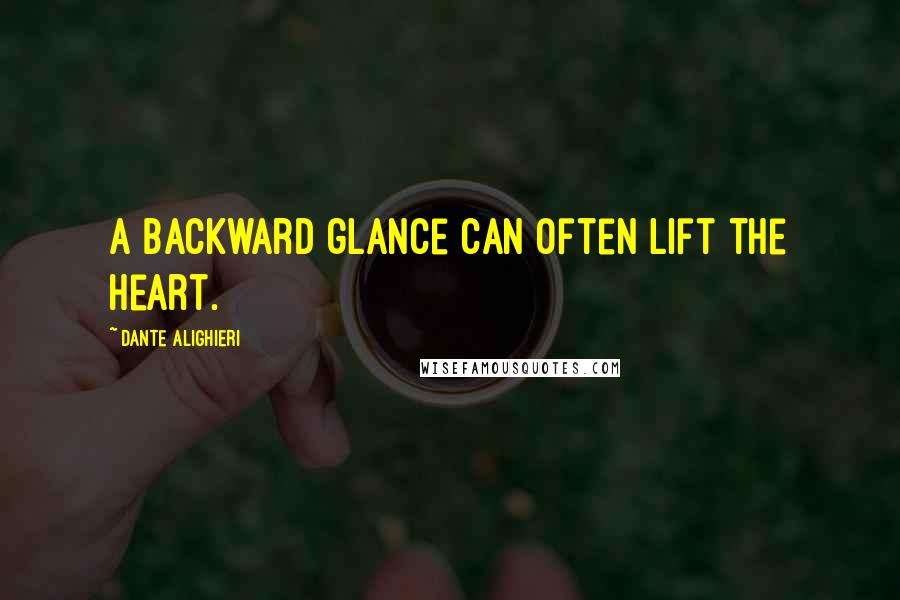 A BACKWARD GLANCE CAN OFTEN LIFT THE HEART.

~DANTE ALIGHIERI

WISEFAMOUSQUOTES.COM